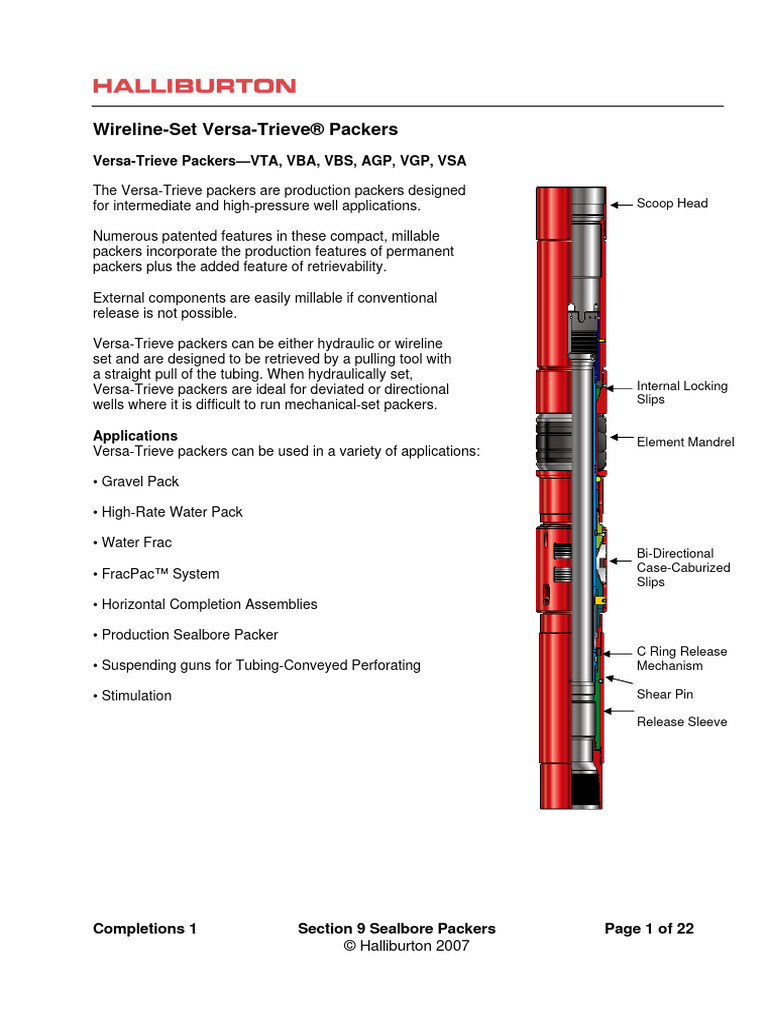 HALLIBURTON

Wireline-Set Versa-Trieve® Packers

Versa-Trieve Packers—VTA, VBA, VBS, AGP, VGP, VSA

The Versa-Trieve packers are production packers designed for intermediate and high-pressure well applications.

Numerous patented features in these compact, millable packers incorporate the production features of permanent packers plus the added feature of retrievability.

External components are easily millable if conventional release is not possible.

Versa-Trieve packers can be either hydraulic or wireline set and are designed to be retrieved by a pulling tool with a straight pull of the tubing. When hydraulically set, Versa-Trieve packers are ideal for deviated or directional wells where it is difficult to run mechanical-set packers.

Applications
Versa-Trieve packers can be used in a variety of applications:

• Gravel Pack

• High-Rate Water Pack

• Water Frac

• FracPac™ System

• Horizontal Completion Assemblies

• Production Sealbore Packer

• Suspending guns for Tubing-Conveyed Perforating

• Stimulation

Scoop Head

Internal Locking Slips

Element Mandrel

Bi-Directional Case-Caburized Slips

C Ring Release Mechanism

Shear Pin

Release Sleeve

Completions 1
Section 9 Sealbore Packers
© Halliburton 2007
Page 1 of 22